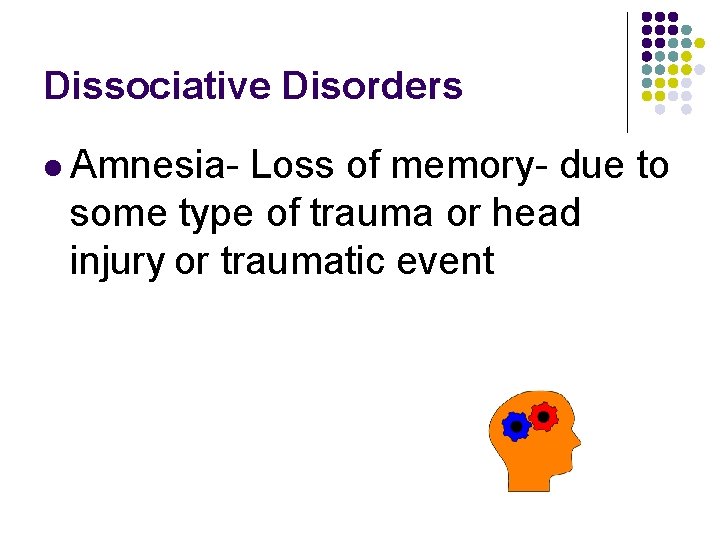 Dissociative Disorders

• Amnesia- Loss of memory- due to some type of trauma or head injury or traumatic event